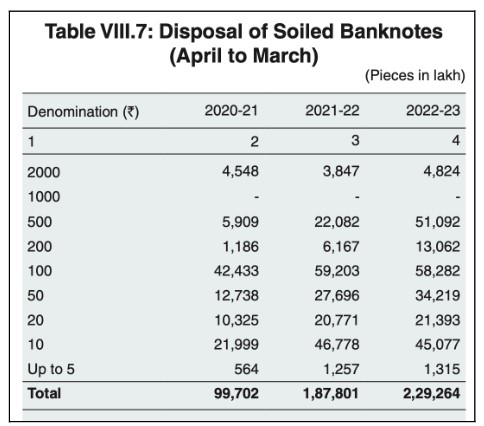 Table VIII.7: Disposal of Soiled Banknotes (April to March)

(Pieces in lakh)

| Denomination (₹) | 2020-21 | 2021-22 | 2022-23 |
|---|---|---|---|
| 1 | 2 | 3 | 4 |
| 2000 | 4,548 | 3,847 | 4,824 |
| 1000 | - | - | - |
| 500 | 5,909 | 22,082 | 51,092 |
| 200 | 1,186 | 6,167 | 13,062 |
| 100 | 42,433 | 59,203 | 58,282 |
| 50 | 12,738 | 27,696 | 34,219 |
| 20 | 10,325 | 20,771 | 21,393 |
| 10 | 21,999 | 46,778 | 45,077 |
| Up to 5 | 564 | 1,257 | 1,315 |
| Total | 99,702 | 1,87,801 | 2,29,264 |